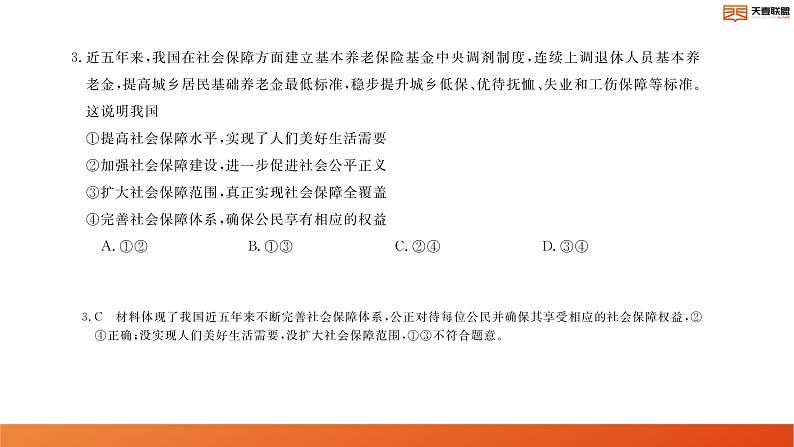 天壹联盟

3. 近五年来，我国在社会保障方面建立基本养老保险基金中央调剂制度，连续上调退休人员基本养老金，提高城乡居民基础养老金最低标准，稳步提升城乡低保、优待抚恤、失业和工伤保障等标准。这说明我国

①提高社会保障水平，实现了人们美好生活需要

②加强社会保障建设，进一步促进社会公平正义

③扩大社会保障范围，真正实现社会保障全覆盖

④完善社会保障体系，确保公民享有相应的权益

A. ①②　　B. ①③　　C. ②④　　D. ③④

3. C　材料体现了我国近五年来不断完善社会保障体系，公正对待每位公民并确保其享受相应的社会保障权益，②④正确；没实现人们美好生活需要，没扩大社会保障范围，①③不符合题意。